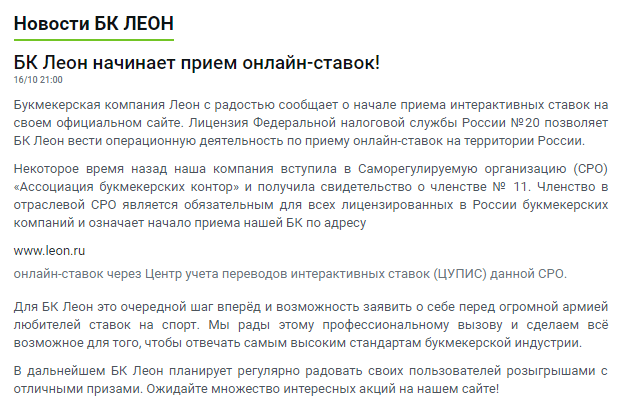 Новости БК ЛЕОН

БК Леон начинает прием онлайн-ставок!
16/10 21:00

Букмекерская компания Леон с радостью сообщает о начале приема интерактивных ставок на своем официальном сайте. Лицензия Федеральной налоговой службы России №20 позволяет БК Леон вести операционную деятельность по приему онлайн-ставок на территории России.

Некоторое время назад наша компания вступила в Саморегулируемую организацию (СРО) «Ассоциация букмекерских контор» и получила свидетельство о членстве № 11. Членство в отраслевой СРО является обязательным для всех лицензированных в России букмекерских компаний и означает начало приема нашей БК по адресу

www.leon.ru

онлайн-ставок через Центр учета переводов интерактивных ставок (ЦУПИС) данной СРО.

Для БК Леон это очередной шаг вперёд и возможность заявить о себе перед огромной армией любителей ставок на спорт. Мы рады этому профессиональному вызову и сделаем всё возможное для того, чтобы отвечать самым высоким стандартам букмекерской индустрии.

В дальнейшем БК Леон планирует регулярно радовать своих пользователей розыгрышами с отличными призами. Ожидайте множество интересных акций на нашем сайте!